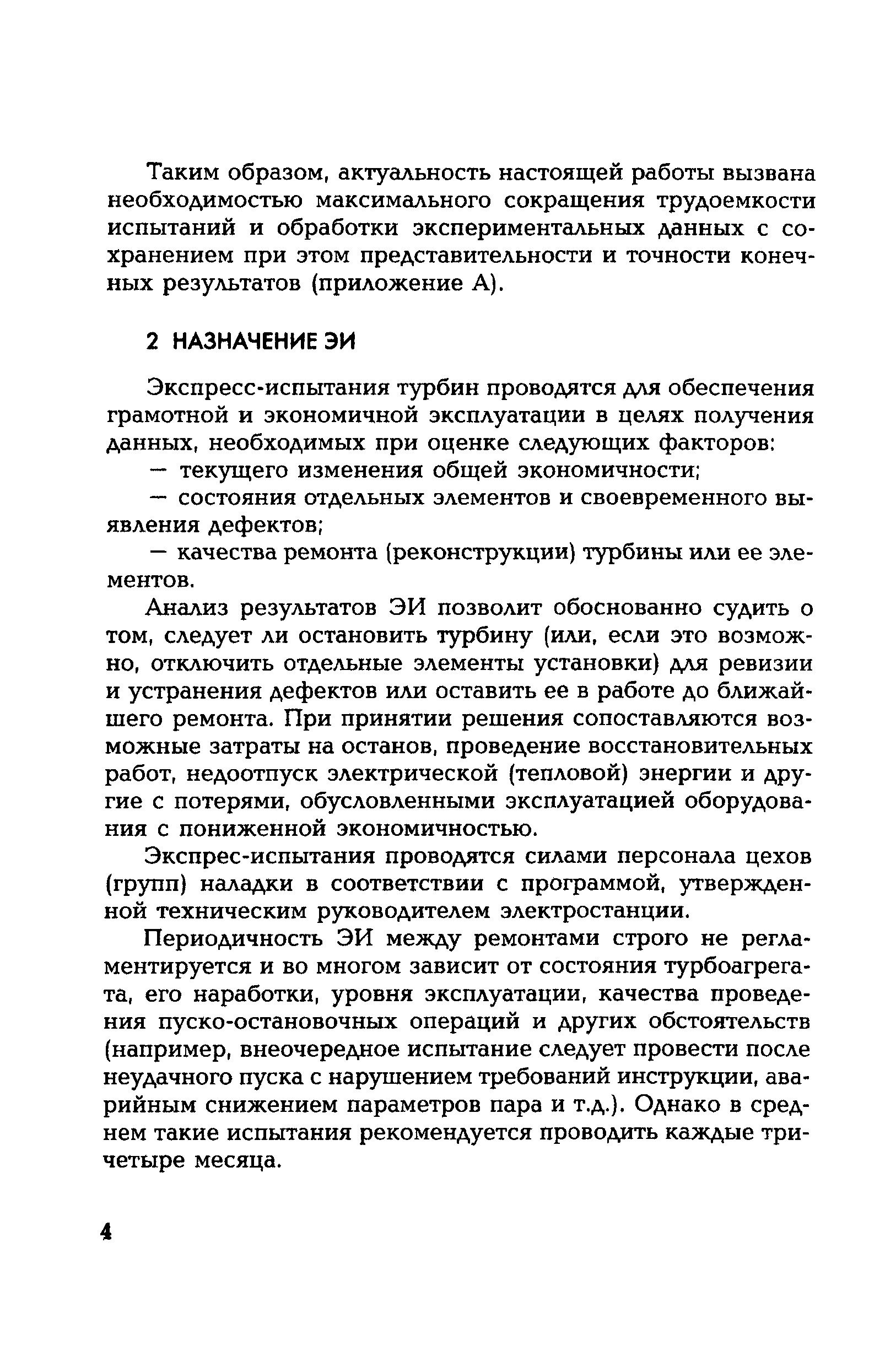 Таким образом, актуальность настоящей работы вызвана необходимостью максимального сокращения трудоемкости испытаний и обработки экспериментальных данных с сохранением при этом представительности и точности конечных результатов (приложение А).

2 НАЗНАЧЕНИЕ ЭИ

Экспресс-испытания турбин проводятся для обеспечения грамотной и экономичной эксплуатации в целях получения данных, необходимых при оценке следующих факторов:

— текущего изменения общей экономичности;

— состояния отдельных элементов и своевременного выявления дефектов;

— качества ремонта (реконструкции) турбины или ее элементов.

Анализ результатов ЭИ позволит обоснованно судить о том, следует ли остановить турбину (или, если это возможно, отключить отдельные элементы установки) для ревизии и устранения дефектов или оставить ее в работе до ближайшего ремонта. При принятии решения сопоставляются возможные затраты на останов, проведение восстановительных работ, недоотпуск электрической (тепловой) энергии и другие с потерями, обусловленными эксплуатацией оборудования с пониженной экономичностью.

Экспрес-испытания проводятся силами персонала цехов (групп) наладки в соответствии с программой, утвержденной техническим руководителем электростанции.

Периодичность ЭИ между ремонтами строго не регламентируется и во многом зависит от состояния турбоагрегата, его наработки, уровня эксплуатации, качества проведения пуско-остановочных операций и других обстоятельств (например, внеочередное испытание следует провести после неудачного пуска с нарушением требований инструкции, аварийным снижением параметров пара и т.д.). Однако в среднем такие испытания рекомендуется проводить каждые три-четыре месяца.

4